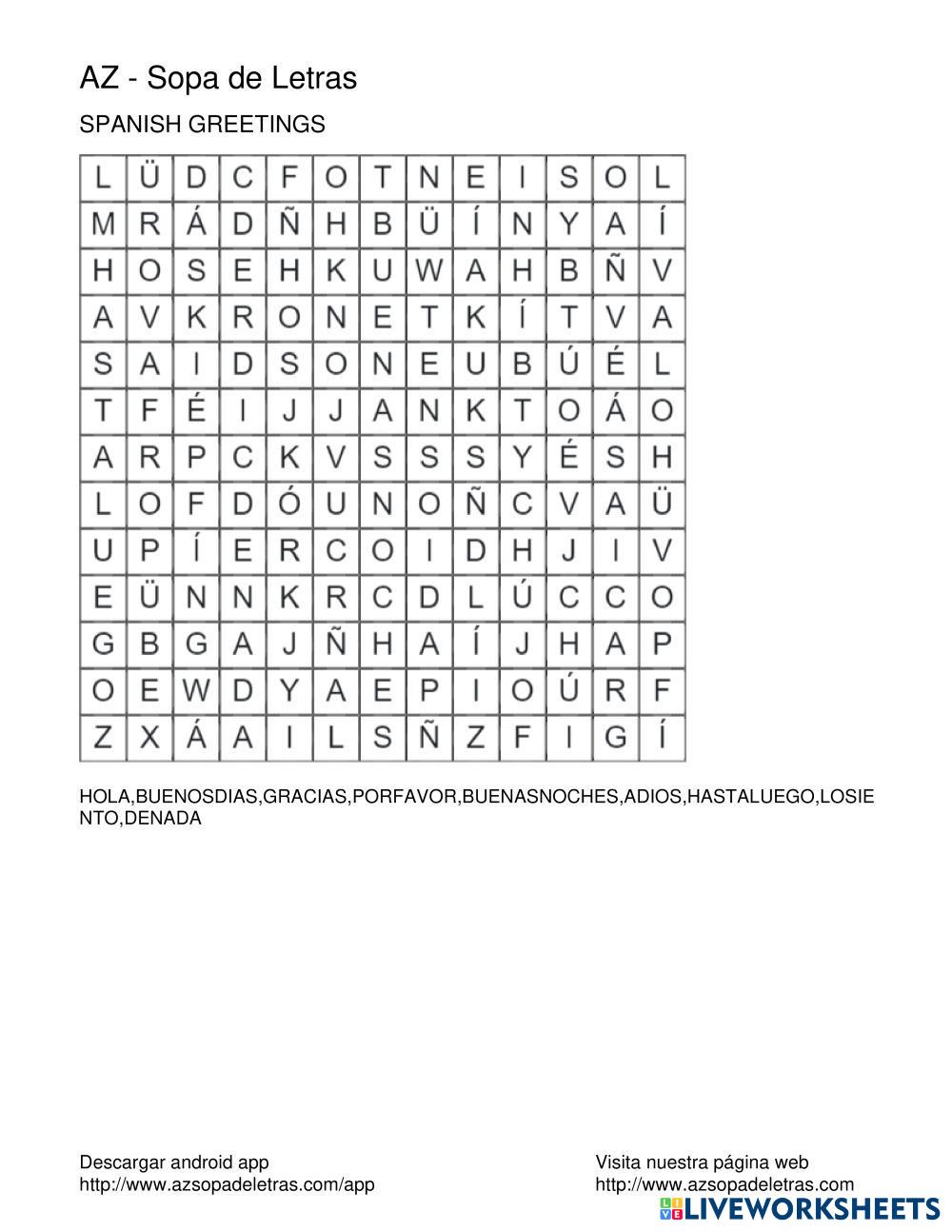 AZ - Sopa de Letras

SPANISH GREETINGS

| L | Ü | D | C | F | O | T | N | E | I | S | O | L |
|---|---|---|---|---|---|---|---|---|---|---|---|---|
| M | R | Á | D | Ñ | H | B | Ü | Í | N | Y | A | Í |
| H | O | S | E | H | K | U | W | A | H | B | Ñ | V |
| A | V | K | R | O | N | E | T | K | Í | T | V | A |
| S | A | I | D | S | O | N | E | U | B | Ú | É | L |
| T | F | É | I | J | J | A | N | K | T | O | Á | O |
| A | R | P | C | K | V | S | S | S | Y | É | S | H |
| L | O | F | D | Ó | U | N | O | Ñ | C | V | A | Ü |
| U | P | Í | E | R | C | O | I | D | H | J | I | V |
| E | Ü | N | N | K | R | C | D | L | Ú | C | C | O |
| G | B | G | A | J | Ñ | H | A | Í | J | H | A | P |
| O | E | W | D | Y | A | E | P | I | O | Ú | R | F |
| Z | X | Á | A | I | L | S | Ñ | Z | F | I | G | Í |

HOLA,BUENOSDIAS,GRACIAS,PORFAVOR,BUENASNOCHES,ADIOS,HASTALUEGO,LOSIENTO,DENADA

Descargar android app
http://www.azsopadeletras.com/app

Visita nuestra página web
http://www.azsopadeletras.com

LIVEWORKSHEETS